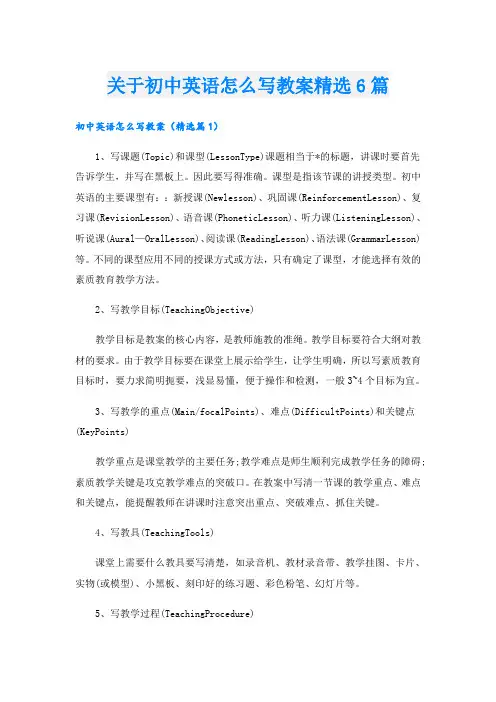 关于初中英语怎么写教案精选6篇

初中英语怎么写教案（精选篇1）

1、写课题(Topic)和课型(LessonType)课题相当于*的标题，讲课时要首先告诉学生，并写在黑板上。因此要写得准确。课型是指该节课的讲授类型。初中英语的主要课型有：：新授课(Newlesson)、巩固课(ReinforcementLesson)、复习课(RevisionLesson)、语音课(PhoneticLesson)、听力课(ListeningLesson)、听说课(Aural—OralLesson)、阅读课(ReadingLesson)、语法课(GrammarLesson)等。不同的课型应用不同的授课方式或方法，只有确定了课型，才能选择有效的素质教育教学方法。

2、写教学目标(TeachingObjective)

教学目标是教案的核心内容，是教师施教的准绳。教学目标要符合大纲对教材的要求。由于教学目标要在课堂上展示给学生，让学生明确，所以写素质教育目标时，要力求简明扼要，浅显易懂，便于操作和检测，一般3~4个目标为宜。

3、写教学的重点(Main/focalPoints)、难点(DifficultPoints)和关键点(KeyPoints)

教学重点是课堂教学的主要任务;教学难点是师生顺利完成教学任务的障碍;素质教学关键是攻克教学难点的突破口。在教案中写清一节课的教学重点、难点和关键点，能提醒教师在讲课时注意突出重点、突破难点、抓住关键。

4、写教具(TeachingTools)

课堂上需要什么教具要写清楚，如录音机、教材录音带、教学挂图、卡片、实物(或模型)、小黑板、刻印好的练习题、彩色粉笔、幻灯片等。

5、写教学过程(TeachingProcedure)